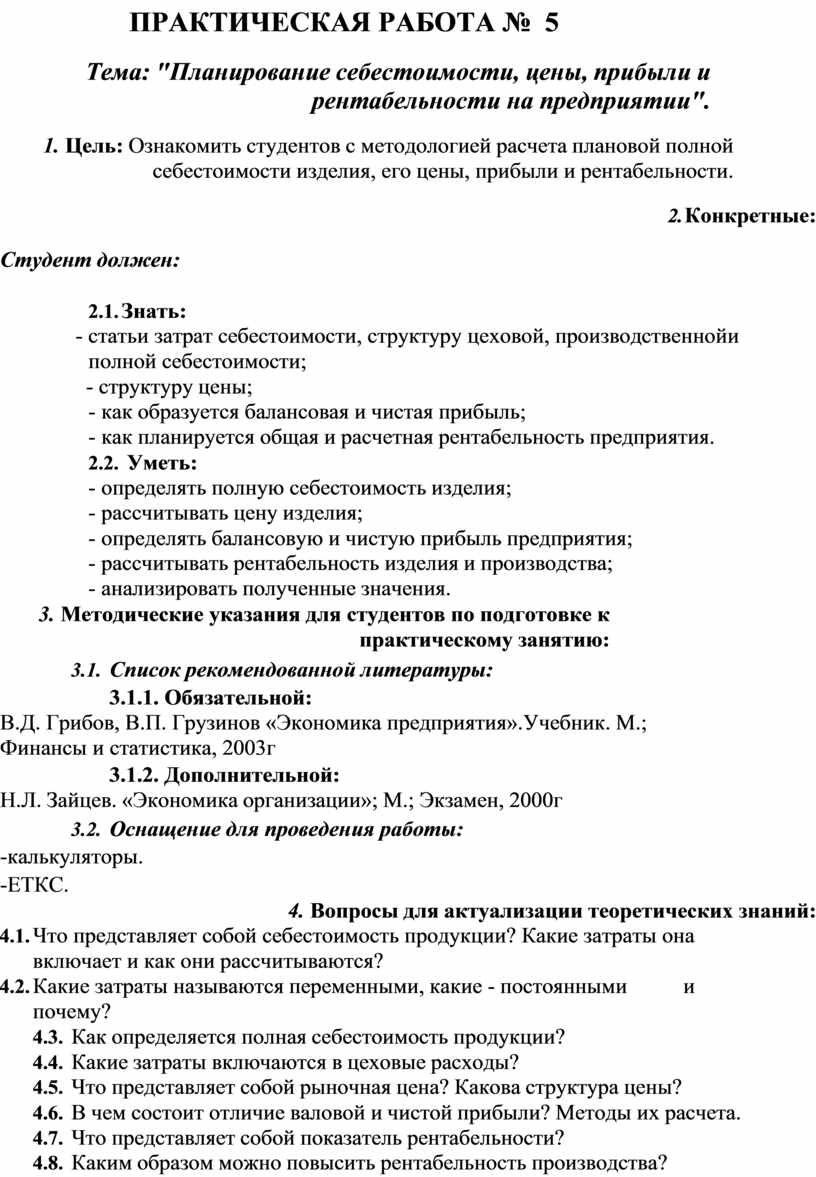 ПРАКТИЧЕСКАЯ РАБОТА № 5

Тема: "Планирование себестоимости, цены, прибыли и рентабельности на предприятии".

1. Цель: Ознакомить студентов с методологией расчета плановой полной себестоимости изделия, его цены, прибыли и рентабельности.

2. Конкретные:

Студент должен:

2.1. Знать:
- статьи затрат себестоимости, структуру цеховой, производственнойи полной себестоимости;
- структуру цены;
- как образуется балансовая и чистая прибыль;
- как планируется общая и расчетная рентабельность предприятия.
2.2. Уметь:
- определять полную себестоимость изделия;
- рассчитывать цену изделия;
- определять балансовую и чистую прибыль предприятия;
- рассчитывать рентабельность изделия и производства;
- анализировать полученные значения.
3. Методические указания для студентов по подготовке к практическому занятию:
3.1. Список рекомендованной литературы:
3.1.1. Обязательной:
В.Д. Грибов, В.П. Грузинов «Экономика предприятия».Учебник. М.; Финансы и статистика, 2003г
3.1.2. Дополнительной:
Н.Л. Зайцев. «Экономика организации»; М.; Экзамен, 2000г
3.2. Оснащение для проведения работы:
-калькуляторы.
-ЕТКС.
4. Вопросы для актуализации теоретических знаний:
4.1. Что представляет собой себестоимость продукции? Какие затраты она включает и как они рассчитываются?
4.2. Какие затраты называются переменными, какие - постоянными и почему?
4.3. Как определяется полная себестоимость продукции?
4.4. Какие затраты включаются в цеховые расходы?
4.5. Что представляет собой рыночная цена? Какова структура цены?
4.6. В чем состоит отличие валовой и чистой прибыли? Методы их расчета.
4.7. Что представляет собой показатель рентабельности?
4.8. Каким образом можно повысить рентабельность производства?